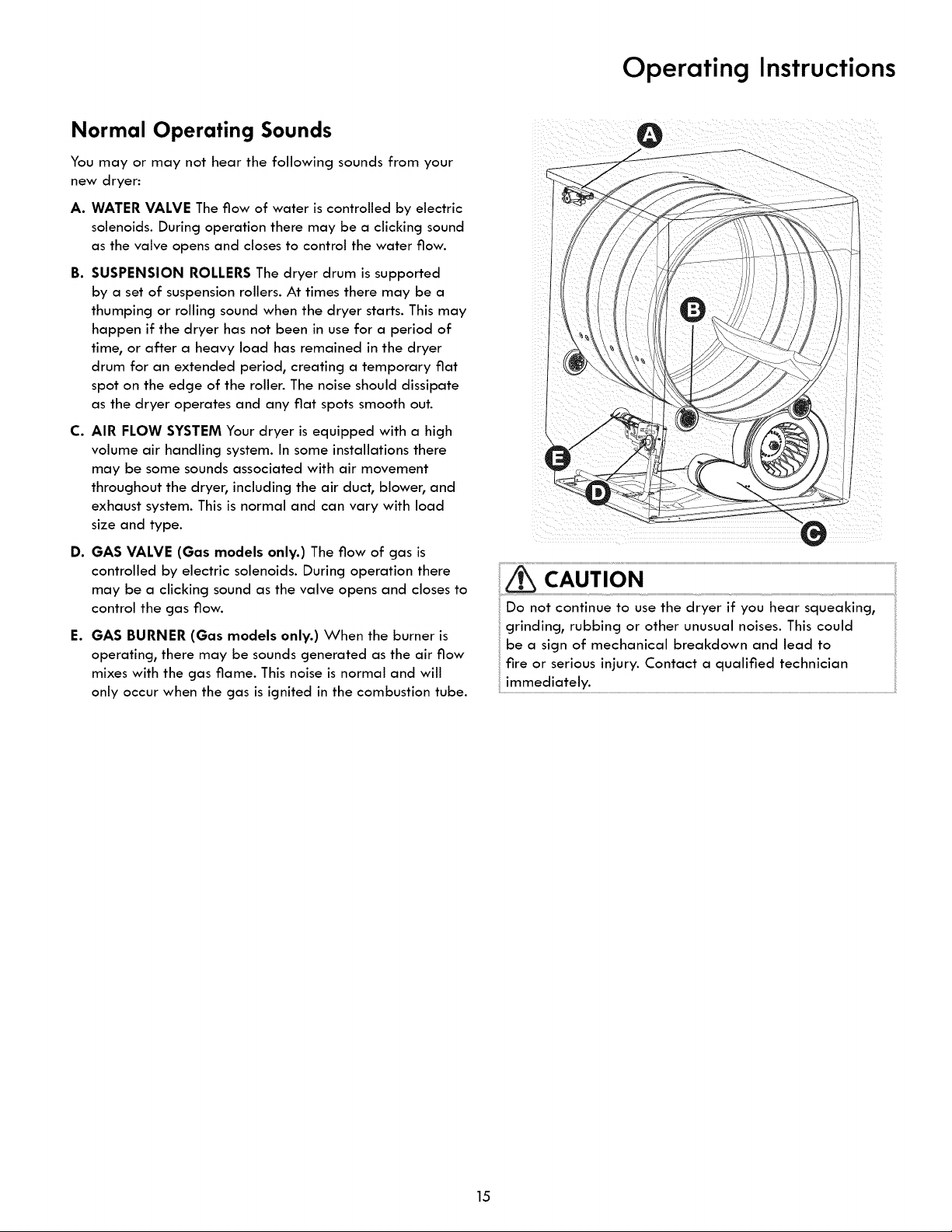 Operating Instructions

Normal Operating Sounds

You may or may not hear the following sounds from your new dryer:

A. WATER VALVE The flow of water is controlled by electric solenoids. During operation there may be a clicking sound as the valve opens and closes to control the water flow.

B. SUSPENSION ROLLERS The dryer drum is supported by a set of suspension rollers. At times there may be a thumping or rolling sound when the dryer starts. This may happen if the dryer has not been in use for a period of time, or after a heavy load has remained in the dryer drum for an extended period, creating a temporary flat spot on the edge of the roller. The noise should dissipate as the dryer operates and any flat spots smooth out.

C. AIR FLOW SYSTEM Your dryer is equipped with a high volume air handling system. In some installations there may be some sounds associated with air movement throughout the dryer, including the air duct, blower, and exhaust system. This is normal and can vary with load size and type.

D. GAS VALVE (Gas models only.) The flow of gas is controlled by electric solenoids. During operation there may be a clicking sound as the valve opens and closes to control the gas flow.

E. GAS BURNER (Gas models only.) When the burner is operating, there may be sounds generated as the air flow mixes with the gas flame. This noise is normal and will only occur when the gas is ignited in the combustion tube.

A

B

E

D

C

CAUTION

Do not continue to use the dryer if you hear squeaking, grinding, rubbing or other unusual noises. This could be a sign of mechanical breakdown and lead to fire or serious injury. Contact a qualified technician immediately.

15